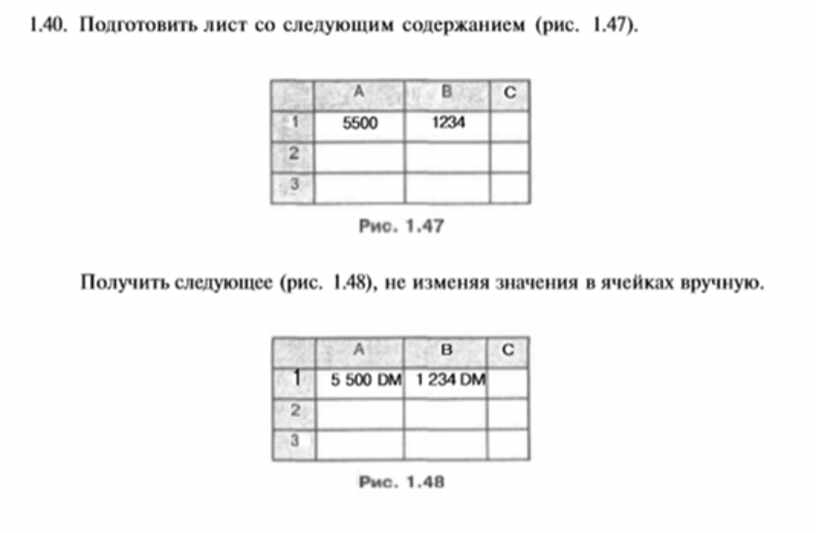 1.40. Подготовить лист со следующим содержанием (рис. 1.47).

| | A | B | C |
|---|---|---|---|
| 1 | 5500 | 1234 | |
| 2 | | | |
| 3 | | | |

Рис. 1.47

Получить следующее (рис. 1.48), не изменяя значения в ячейках вручную.

| | A | B | C |
|---|---|---|---|
| 1 | 5 500 DM | 1 234 DM | |
| 2 | | | |
| 3 | | | |

Рис. 1.48